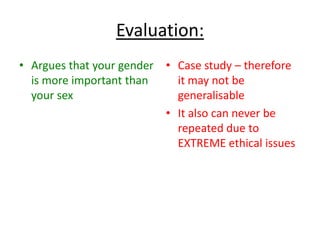 Evaluation:

• Argues that your gender is more important than your sex

• Case study – therefore it may not be generalisable
• It also can never be repeated due to EXTREME ethical issues